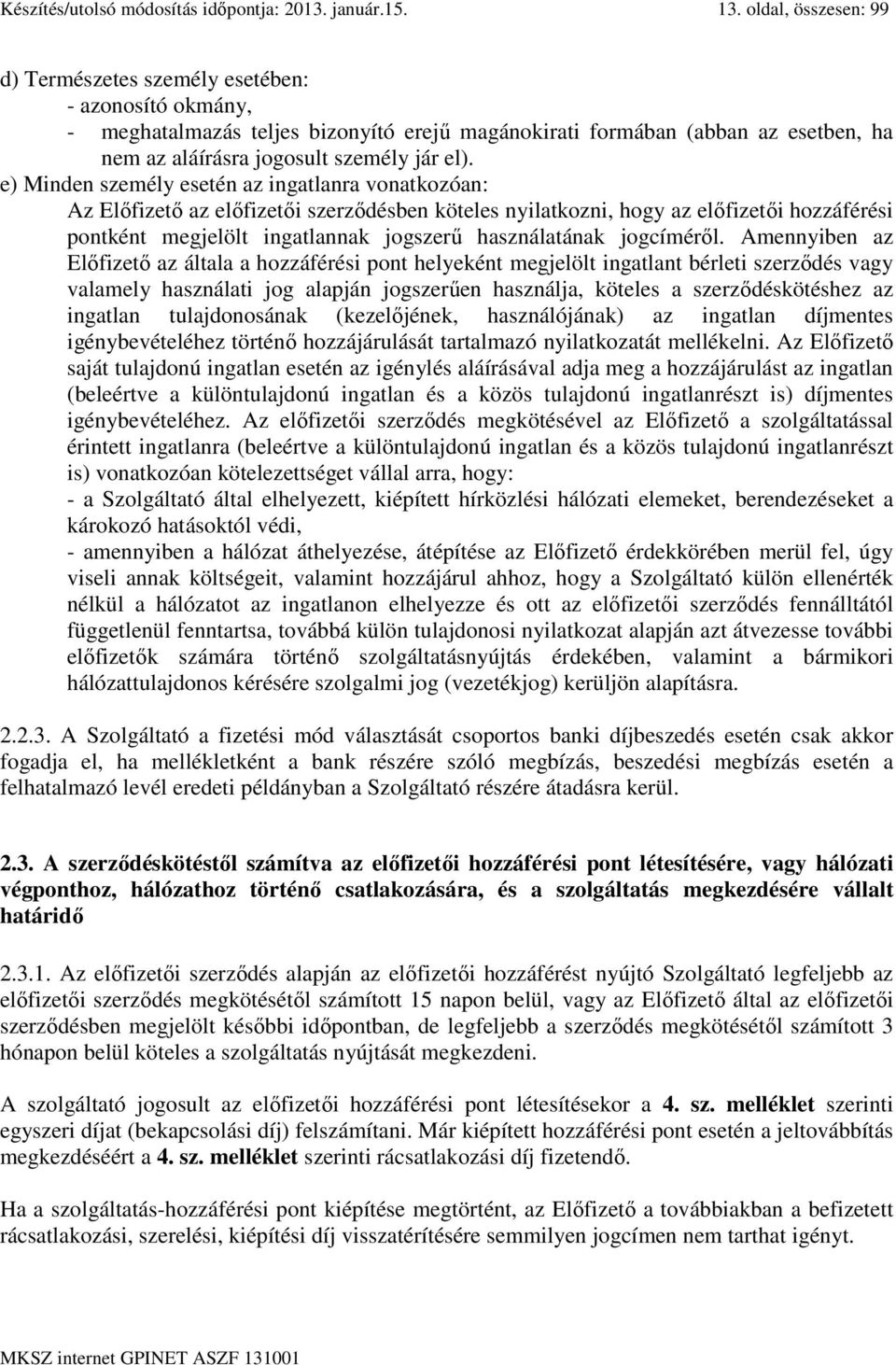 Készítés/utolsó módosítás időpontja: 2013. január.15. 13. oldal, összesen: 99

d) Természetes személy esetében:
- azonosító okmány,
- meghatalmazás teljes bizonyító erejű magánokirati formában (abban az esetben, ha nem az aláírásra jogosult személy jár el).
e) Minden személy esetén az ingatlanra vonatkozóan:
Az Előfizető az előfizetői szerződésben köteles nyilatkozni, hogy az előfizetői hozzáférési pontként megjelölt ingatlannak jogszerű használatának jogcíméről. Amennyiben az Előfizető az általa a hozzáférési pont helyeként megjelölt ingatlant bérleti szerződés vagy valamely használati jog alapján jogszerűen használja, köteles a szerződéskötéshez az ingatlan tulajdonosának (kezelőjének, használójának) az ingatlan díjmentes igénybevételéhez történő hozzájárulását tartalmazó nyilatkozatát mellékelni. Az Előfizető saját tulajdonú ingatlan esetén az igénylés aláírásával adja meg a hozzájárulást az ingatlan (beleértve a különtulajdonú ingatlan és a közös tulajdonú ingatlanrészt is) díjmentes igénybevételéhez. Az előfizetői szerződés megkötésével az Előfizető a szolgáltatással érintett ingatlanra (beleértve a különtulajdonú ingatlan és a közös tulajdonú ingatlanrészt is) vonatkozóan kötelezettséget vállal arra, hogy:
- a Szolgáltató által elhelyezett, kiépített hírközlési hálózati elemeket, berendezéseket a károkozó hatásoktól védi,
- amennyiben a hálózat áthelyezése, átépítése az Előfizető érdekkörében merül fel, úgy viseli annak költségeit, valamint hozzájárul ahhoz, hogy a Szolgáltató külön ellenérték nélkül a hálózatot az ingatlanon elhelyezze és ott az előfizetői szerződés fennálltától függetlenül fenntartsa, továbbá külön tulajdonosi nyilatkozat alapján azt átvezesse további előfizetők számára történő szolgáltatásnyújtás érdekében, valamint a bármikori hálózattulajdonos kérésére szolgalmi jog (vezetékjog) kerüljön alapításra.

2.2.3. A Szolgáltató a fizetési mód választását csoportos banki díjbeszedés esetén csak akkor fogadja el, ha mellékletként a bank részére szóló megbízás, beszedési megbízás esetén a felhatalmazó levél eredeti példányban a Szolgáltató részére átadásra kerül.

2.3. A szerződéskötéstől számítva az előfizetői hozzáférési pont létesítésére, vagy hálózati végponthoz, hálózathoz történő csatlakozására, és a szolgáltatás megkezdésére vállalt határidő

2.3.1. Az előfizetői szerződés alapján az előfizetői hozzáférést nyújtó Szolgáltató legfeljebb az előfizetői szerződés megkötésétől számított 15 napon belül, vagy az Előfizető által az előfizetői szerződésben megjelölt későbbi időpontban, de legfeljebb a szerződés megkötésétől számított 3 hónapon belül köteles a szolgáltatás nyújtását megkezdeni.

A szolgáltató jogosult az előfizetői hozzáférési pont létesítésekor a 4. sz. melléklet szerinti egyszeri díjat (bekapcsolási díj) felszámítani. Már kiépített hozzáférési pont esetén a jeltovábbítás megkezdéséért a 4. sz. melléklet szerinti rácsatlakozási díj fizetendő.

Ha a szolgáltatás-hozzáférési pont kiépítése megtörtént, az Előfizető a továbbiakban a befizetett rácsatlakozási, szerelési, kiépítési díj visszatérítésére semmilyen jogcímen nem tarthat igényt.

MKSZ internet GPINET ASZF 131001